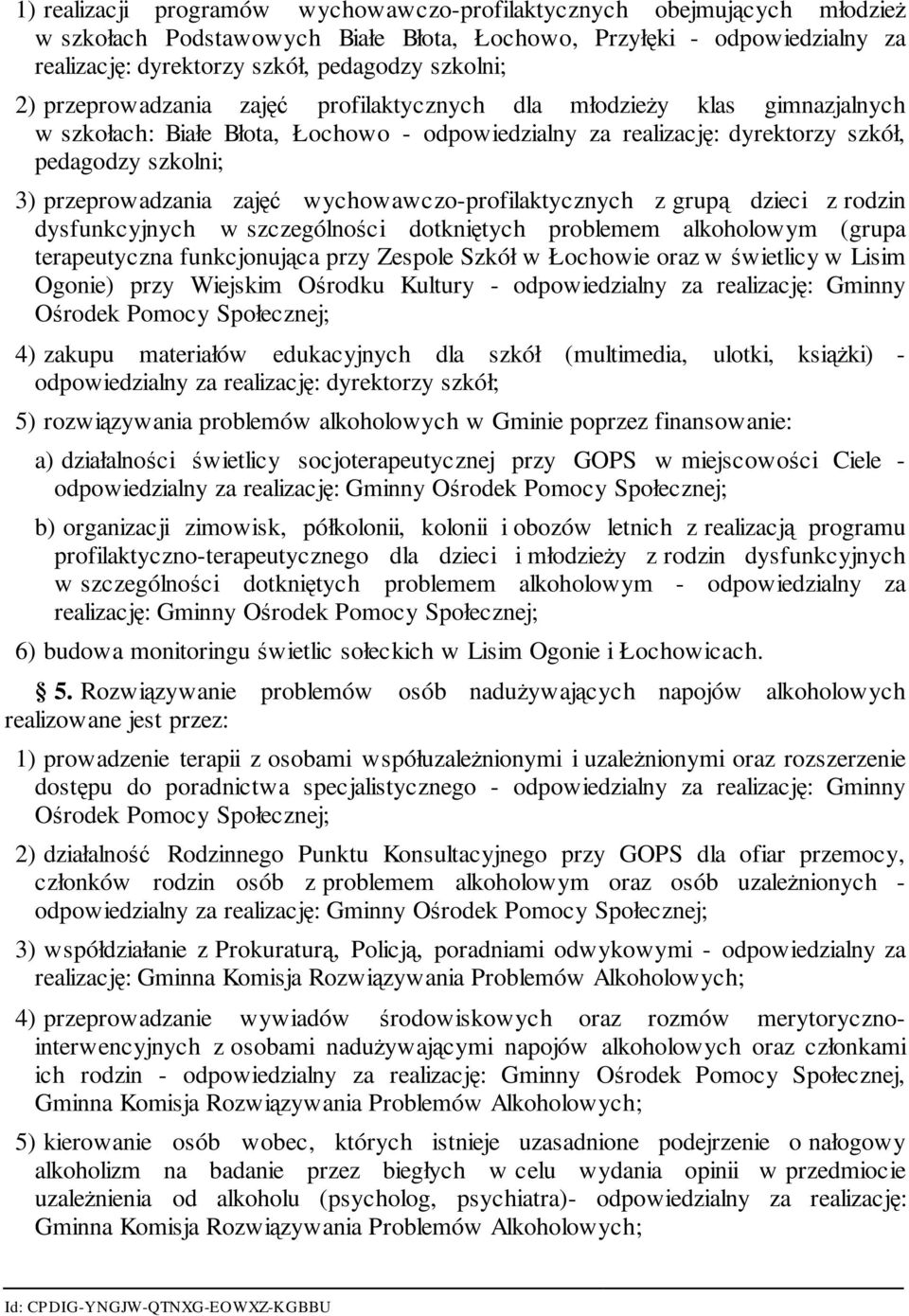 1) realizacji programów wychowawczo-profilaktycznych obejmujących młodzież w szkołach Podstawowych Białe Błota, Łochowo, Przyłęki - odpowiedzialny za realizację: dyrektorzy szkół, pedagodzy szkolni;

2) przeprowadzania zajęć profilaktycznych dla młodzieży klas gimnazjalnych w szkołach: Białe Błota, Łochowo - odpowiedzialny za realizację: dyrektorzy szkół, pedagodzy szkolni;

3) przeprowadzania zajęć wychowawczo-profilaktycznych z grupą dzieci z rodzin dysfunkcyjnych w szczególności dotkniętych problemem alkoholowym (grupa terapeutyczna funkcjonująca przy Zespole Szkół w Łochowie oraz w świetlicy w Lisim Ogonie) przy Wiejskim Ośrodku Kultury - odpowiedzialny za realizację: Gminny Ośrodek Pomocy Społecznej;

4) zakupu materiałów edukacyjnych dla szkół (multimedia, ulotki, książki) - odpowiedzialny za realizację: dyrektorzy szkół;

5) rozwiązywania problemów alkoholowych w Gminie poprzez finansowanie:

a) działalności świetlicy socjoterapeutycznej przy GOPS w miejscowości Ciele - odpowiedzialny za realizację: Gminny Ośrodek Pomocy Społecznej;

b) organizacji zimowisk, półkolonii, kolonii i obozów letnich z realizacją programu profilaktyczno-terapeutycznego dla dzieci i młodzieży z rodzin dysfunkcyjnych w szczególności dotkniętych problemem alkoholowym - odpowiedzialny za realizację: Gminny Ośrodek Pomocy Społecznej;

6) budowa monitoringu świetlic sołeckich w Lisim Ogonie i Łochowicach.

§ 5. Rozwiązywanie problemów osób nadużywających napojów alkoholowych realizowane jest przez:

1) prowadzenie terapii z osobami współuzależnionymi i uzależnionymi oraz rozszerzenie dostępu do poradnictwa specjalistycznego - odpowiedzialny za realizację: Gminny Ośrodek Pomocy Społecznej;

2) działalność Rodzinnego Punktu Konsultacyjnego przy GOPS dla ofiar przemocy, członków rodzin osób z problemem alkoholowym oraz osób uzależnionych - odpowiedzialny za realizację: Gminny Ośrodek Pomocy Społecznej;

3) współdziałanie z Prokuraturą, Policją, poradniami odwykowymi - odpowiedzialny za realizację: Gminna Komisja Rozwiązywania Problemów Alkoholowych;

4) przeprowadzanie wywiadów środowiskowych oraz rozmów merytoryczno-interwencyjnych z osobami nadużywającymi napojów alkoholowych oraz członkami ich rodzin - odpowiedzialny za realizację: Gminny Ośrodek Pomocy Społecznej, Gminna Komisja Rozwiązywania Problemów Alkoholowych;

5) kierowanie osób wobec, których istnieje uzasadnione podejrzenie o nałogowy alkoholizm na badanie przez biegłych w celu wydania opinii w przedmiocie uzależnienia od alkoholu (psycholog, psychiatra)- odpowiedzialny za realizację: Gminna Komisja Rozwiązywania Problemów Alkoholowych;

Id: CPDIG-YNGJW-QTNXG-EOWXZ-KGBBU